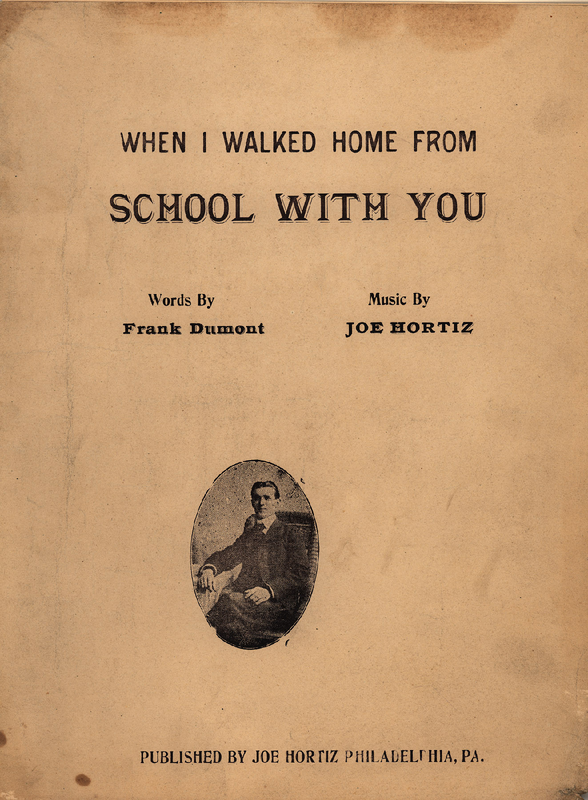 WHEN I WALKED HOME FROM

SCHOOL WITH YOU

Words By
Frank Dumont

Music By
JOE HORTIZ

PUBLISHED BY JOE HORTIZ PHILADELPHIA, PA.